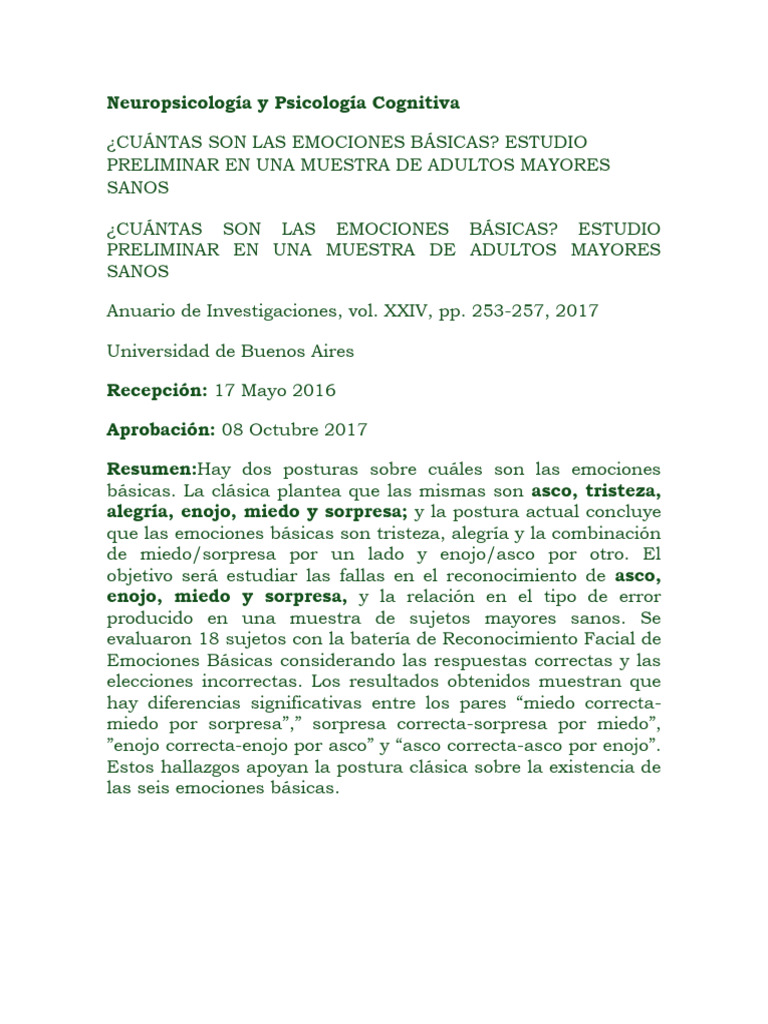 Neuropsicología y Psicología Cognitiva

¿CUÁNTAS SON LAS EMOCIONES BÁSICAS? ESTUDIO PRELIMINAR EN UNA MUESTRA DE ADULTOS MAYORES SANOS

¿CUÁNTAS SON LAS EMOCIONES BÁSICAS? ESTUDIO PRELIMINAR EN UNA MUESTRA DE ADULTOS MAYORES SANOS

Anuario de Investigaciones, vol. XXIV, pp. 253-257, 2017

Universidad de Buenos Aires

Recepción: 17 Mayo 2016

Aprobación: 08 Octubre 2017

Resumen:Hay dos posturas sobre cuáles son las emociones básicas. La clásica plantea que las mismas son asco, tristeza, alegría, enojo, miedo y sorpresa; y la postura actual concluye que las emociones básicas son tristeza, alegría y la combinación de miedo/sorpresa por un lado y enojo/asco por otro. El objetivo será estudiar las fallas en el reconocimiento de asco, enojo, miedo y sorpresa, y la relación en el tipo de error producido en una muestra de sujetos mayores sanos. Se evaluaron 18 sujetos con la batería de Reconocimiento Facial de Emociones Básicas considerando las respuestas correctas y las elecciones incorrectas. Los resultados obtenidos muestran que hay diferencias significativas entre los pares “miedo correcta-miedo por sorpresa”,” sorpresa correcta-sorpresa por miedo”, ”enojo correcta-enojo por asco” y “asco correcta-asco por enojo”. Estos hallazgos apoyan la postura clásica sobre la existencia de las seis emociones básicas.